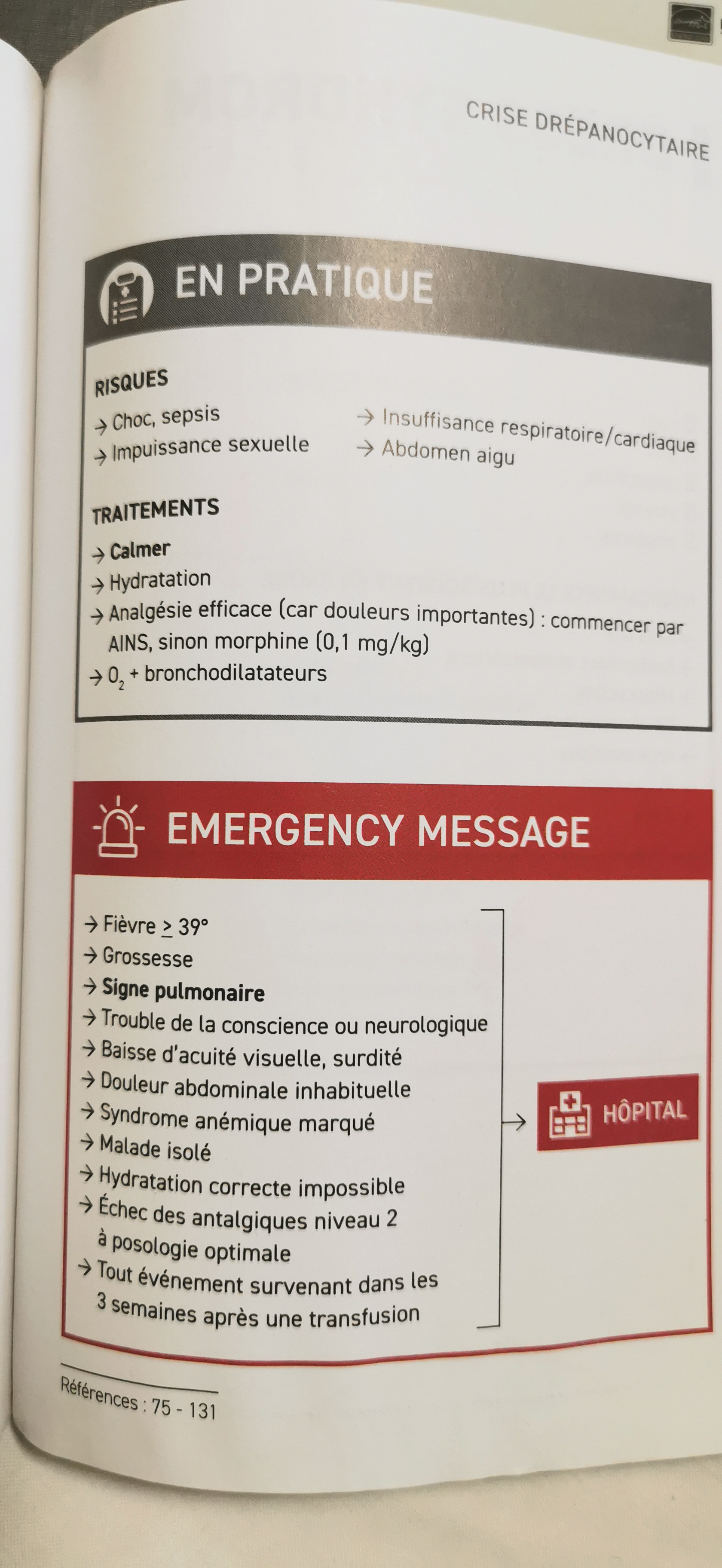 CRISE DRÉPANOCYTAIRE

EN PRATIQUE

RISQUES

→ Choc, sepsis
→ Impuissance sexuelle

→ Insuffisance respiratoire/cardiaque
→ Abdomen aigu

TRAITEMENTS

→ Calmer
→ Hydratation
→ Analgésie efficace (car douleurs importantes) : commencer par AINS, sinon morphine (0,1 mg/kg)
→ $O_2$ + bronchodilatateurs

EMERGENCY MESSAGE

→ Fièvre ≥ 39°
→ Grossesse
→ Signe pulmonaire
→ Trouble de la conscience ou neurologique
→ Baisse d'acuité visuelle, surdité
→ Douleur abdominale inhabituelle
→ Syndrome anémique marqué
→ Malade isolé
→ Hydratation correcte impossible
→ Échec des antalgiques niveau 2 à posologie optimale
→ Tout événement survenant dans les 3 semaines après une transfusion

→ HÔPITAL

Références : 75 - 131